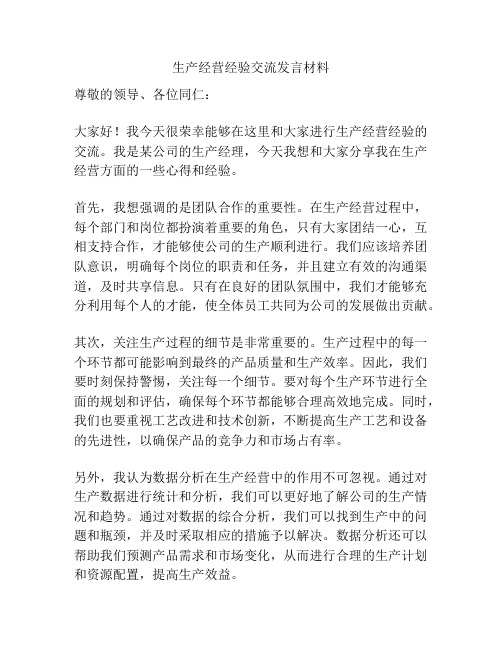 生产经营经验交流发言材料

尊敬的领导、各位同仁：

大家好！我今天很荣幸能够在这里和大家进行生产经营经验的交流。我是某公司的生产经理，今天我想和大家分享我在生产经营方面的一些心得和经验。

首先，我想强调的是团队合作的重要性。在生产经营过程中，每个部门和岗位都扮演着重要的角色，只有大家团结一心，互相支持合作，才能够使公司的生产顺利进行。我们应该培养团队意识，明确每个岗位的职责和任务，并且建立有效的沟通渠道，及时共享信息。只有在良好的团队氛围中，我们才能够充分利用每个人的才能，使全体员工共同为公司的发展做出贡献。

其次，关注生产过程的细节是非常重要的。生产过程中的每一个环节都可能影响到最终的产品质量和生产效率。因此，我们要时刻保持警惕，关注每一个细节。要对每个生产环节进行全面的规划和评估，确保每个环节都能够合理高效地完成。同时，我们也要重视工艺改进和技术创新，不断提高生产工艺和设备的先进性，以确保产品的竞争力和市场占有率。

另外，我认为数据分析在生产经营中的作用不可忽视。通过对生产数据进行统计和分析，我们可以更好地了解公司的生产情况和趋势。通过对数据的综合分析，我们可以找到生产中的问题和瓶颈，并及时采取相应的措施予以解决。数据分析还可以帮助我们预测产品需求和市场变化，从而进行合理的生产计划和资源配置，提高生产效益。